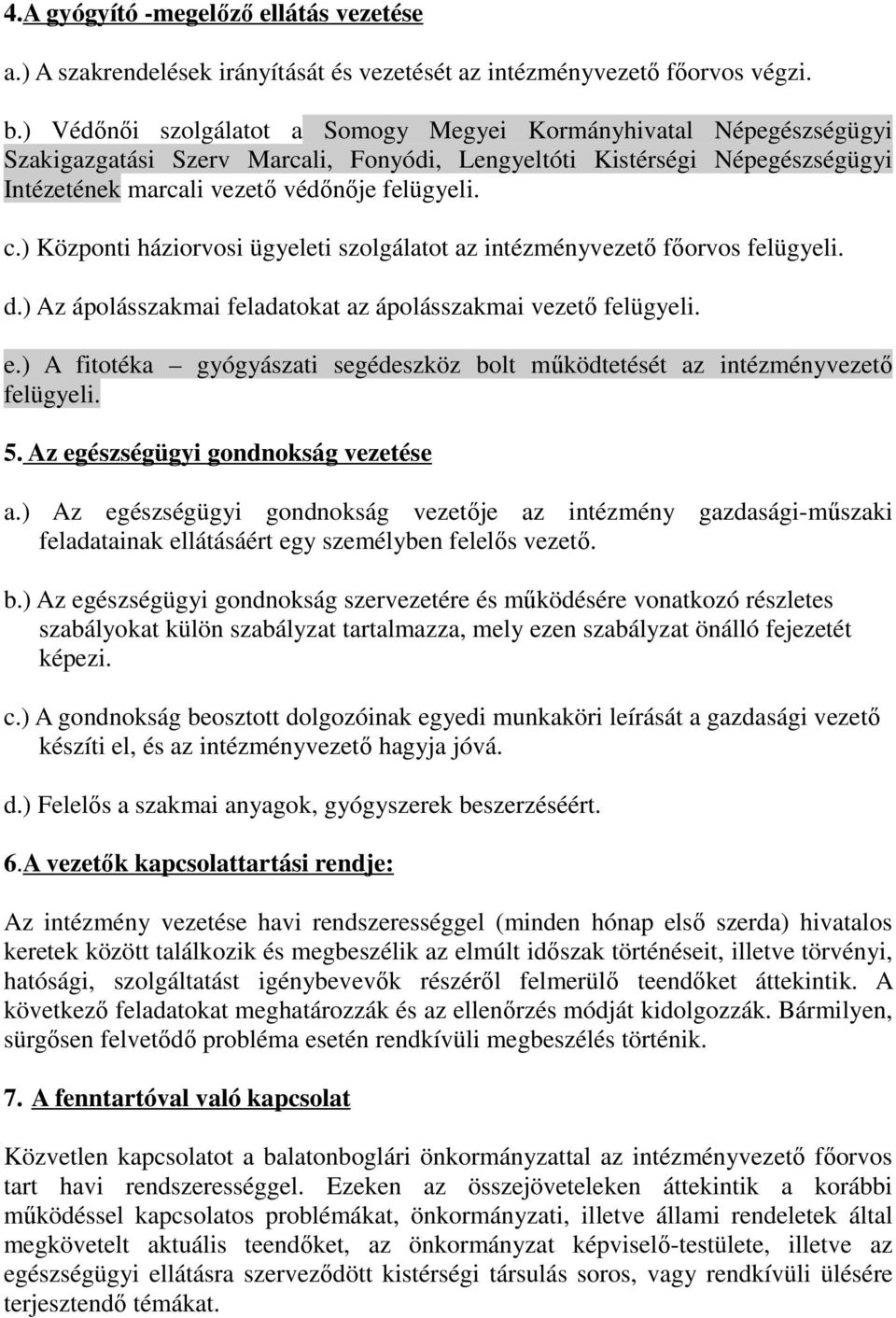 4.A gyógyító -megelőző ellátás vezetése

a.) A szakrendelések irányítását és vezetését az intézményvezető főorvos végzi.

b.) Védőnői szolgálatot a Somogy Megyei Kormányhivatal Népegészségügyi Szakigazgatási Szerv Marcali, Fonyódi, Lengyeltóti Kistérségi Népegészségügyi Intézetének marcali vezető védőnője felügyeli.

c.) Központi háziorvosi ügyeleti szolgálatot az intézményvezető főorvos felügyeli.

d.) Az ápolásszakmai feladatokat az ápolásszakmai vezető felügyeli.

e.) A fitotéka – gyógyászati segédeszköz bolt működtetését az intézményvezető felügyeli.

5. Az egészségügyi gondnokság vezetése

a.) Az egészségügyi gondnokság vezetője az intézmény gazdasági-műszaki feladatainak ellátásáért egy személyben felelős vezető.

b.) Az egészségügyi gondnokság szervezetére és működésére vonatkozó részletes szabályokat külön szabályzat tartalmazza, mely ezen szabályzat önálló fejezetét képezi.

c.) A gondnokság beosztott dolgozóinak egyedi munkaköri leírását a gazdasági vezető készíti el, és az intézményvezető hagyja jóvá.

d.) Felelős a szakmai anyagok, gyógyszerek beszerzéséért.

6.A vezetők kapcsolattartási rendje:

Az intézmény vezetése havi rendszerességgel (minden hónap első szerda) hivatalos keretek között találkozik és megbeszélik az elmúlt időszak történéseit, illetve törvényi, hatósági, szolgáltatást igénybevevők részéről felmerülő teendőket áttekintik. A következő feladatokat meghatározzák és az ellenőrzés módját kidolgozzák. Bármilyen, sürgősen felvetődő probléma esetén rendkívüli megbeszélés történik.

7. A fenntartóval való kapcsolat

Közvetlen kapcsolatot a balatonboglári önkormányzattal az intézményvezető főorvos tart havi rendszerességgel. Ezeken az összejöveteleken áttekintik a korábbi működéssel kapcsolatos problémákat, önkormányzati, illetve állami rendeletek által megkövetelt aktuális teendőket, az önkormányzat képviselő-testülete, illetve az egészségügyi ellátásra szerveződött kistérségi társulás soros, vagy rendkívüli ülésére terjesztendő témákat.